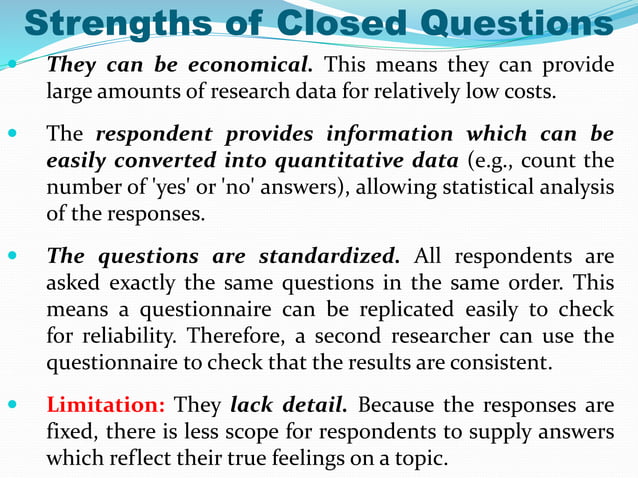 Strengths of Closed Questions

- They can be economical. This means they can provide large amounts of research data for relatively low costs.

- The respondent provides information which can be easily converted into quantitative data (e.g., count the number of 'yes' or 'no' answers), allowing statistical analysis of the responses.

- The questions are standardized. All respondents are asked exactly the same questions in the same order. This means a questionnaire can be replicated easily to check for reliability. Therefore, a second researcher can use the questionnaire to check that the results are consistent.

- Limitation: They lack detail. Because the responses are fixed, there is less scope for respondents to supply answers which reflect their true feelings on a topic.